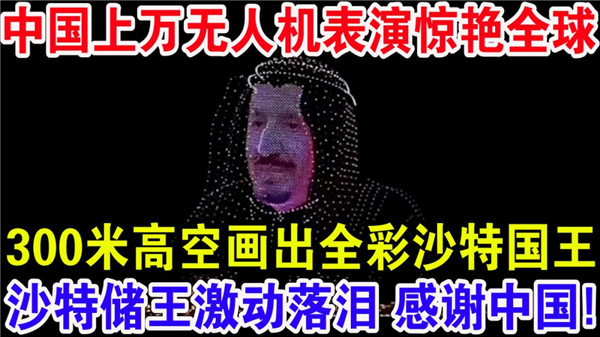 中国上万无人机表演惊艳全球

300米高空画出全彩沙特国王

沙特储王激动落泪 感谢中国!